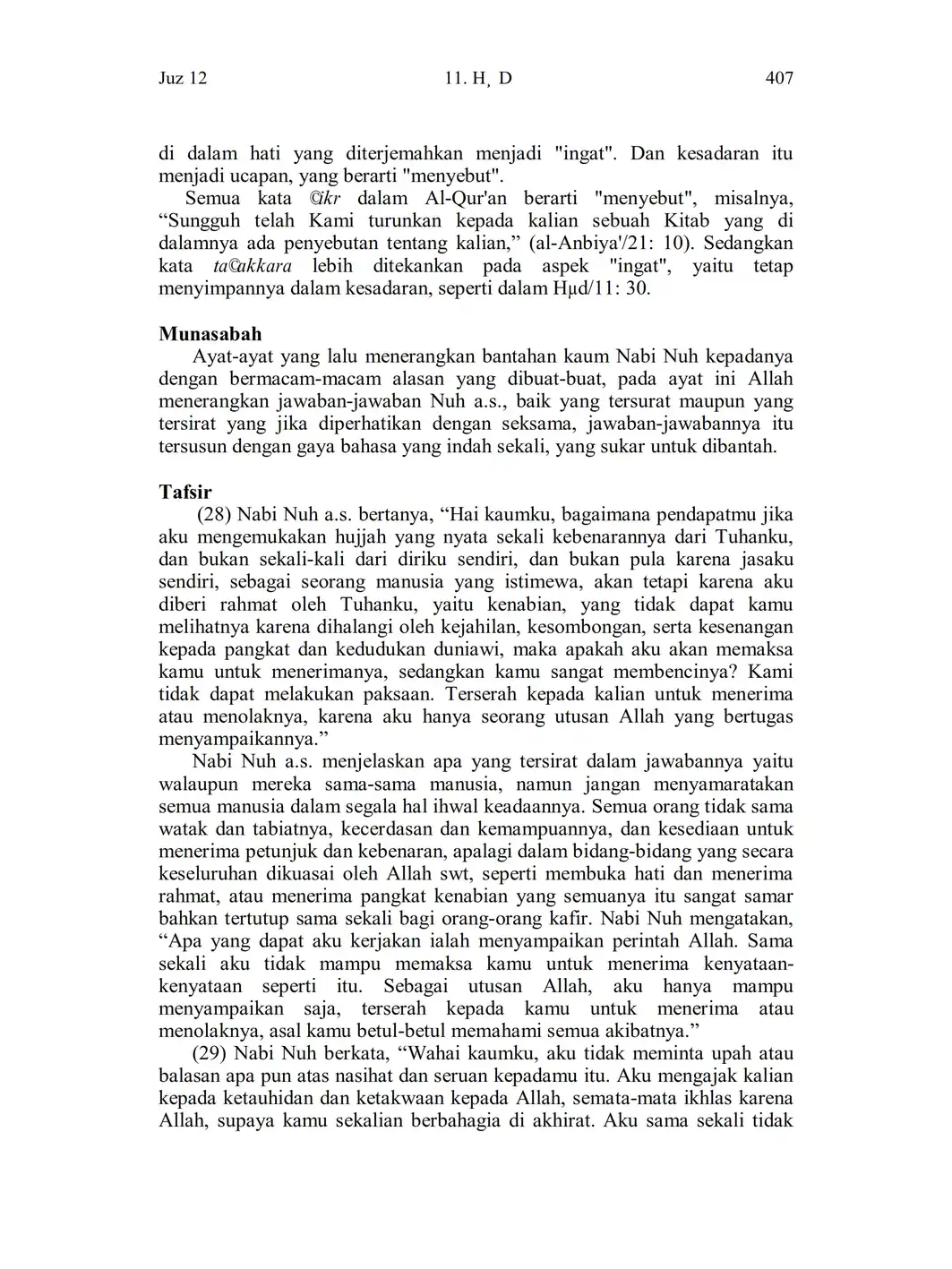 Juz 12

11. H¸ D

407

di dalam hati yang diterjemahkan menjadi "ingat". Dan kesadaran itu menjadi ucapan, yang berarti "menyebut".

Semua kata ©ikr dalam Al-Qur'an berarti "menyebut", misalnya, “Sungguh telah Kami turunkan kepada kalian sebuah Kitab yang di dalamnya ada penyebutan tentang kalian,” (al-Anbiya'/21: 10). Sedangkan kata ta©akkara lebih ditekankan pada aspek "ingat", yaitu tetap menyimpannya dalam kesadaran, seperti dalam Hµd/11: 30.

Munasabah

Ayat-ayat yang lalu menerangkan bantahan kaum Nabi Nuh kepadanya dengan bermacam-macam alasan yang dibuat-buat, pada ayat ini Allah menerangkan jawaban-jawaban Nuh a.s., baik yang tersurat maupun yang tersirat yang jika diperhatikan dengan seksama, jawaban-jawabannya itu tersusun dengan gaya bahasa yang indah sekali, yang sukar untuk dibantah.

Tafsir

(28) Nabi Nuh a.s. bertanya, “Hai kaumku, bagaimana pendapatmu jika aku mengemukakan hujjah yang nyata sekali kebenarannya dari Tuhanku, dan bukan sekali-kali dari diriku sendiri, dan bukan pula karena jasaku sendiri, sebagai seorang manusia yang istimewa, akan tetapi karena aku diberi rahmat oleh Tuhanku, yaitu kenabian, yang tidak dapat kamu melihatnya karena dihalangi oleh kejahilan, kesombongan, serta kesenangan kepada pangkat dan kedudukan duniawi, maka apakah aku akan memaksa kamu untuk menerimanya, sedangkan kamu sangat membencinya? Kami tidak dapat melakukan paksaan. Terserah kepada kalian untuk menerima atau menolaknya, karena aku hanya seorang utusan Allah yang bertugas menyampaikannya.”

Nabi Nuh a.s. menjelaskan apa yang tersirat dalam jawabannya yaitu walaupun mereka sama-sama manusia, namun jangan menyamaratakan semua manusia dalam segala hal ihwal keadaannya. Semua orang tidak sama watak dan tabiatnya, kecerdasan dan kemampuannya, dan kesediaan untuk menerima petunjuk dan kebenaran, apalagi dalam bidang-bidang yang secara keseluruhan dikuasai oleh Allah swt, seperti membuka hati dan menerima rahmat, atau menerima pangkat kenabian yang semuanya itu sangat samar bahkan tertutup sama sekali bagi orang-orang kafir. Nabi Nuh mengatakan, “Apa yang dapat aku kerjakan ialah menyampaikan perintah Allah. Sama sekali aku tidak mampu memaksa kamu untuk menerima kenyataan-kenyataan seperti itu. Sebagai utusan Allah, aku hanya mampu menyampaikan saja, terserah kepada kamu untuk menerima atau menolaknya, asal kamu betul-betul memahami semua akibatnya.”

(29) Nabi Nuh berkata, “Wahai kaumku, aku tidak meminta upah atau balasan apa pun atas nasihat dan seruan kepadamu itu. Aku mengajak kalian kepada ketauhidan dan ketakwaan kepada Allah, semata-mata ikhlas karena Allah, supaya kamu sekalian berbahagia di akhirat. Aku sama sekali tidak